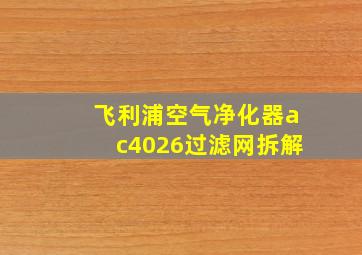 飞利浦空气净化器ac4026过滤网拆解